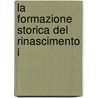 la formazione storica del rinascimento i